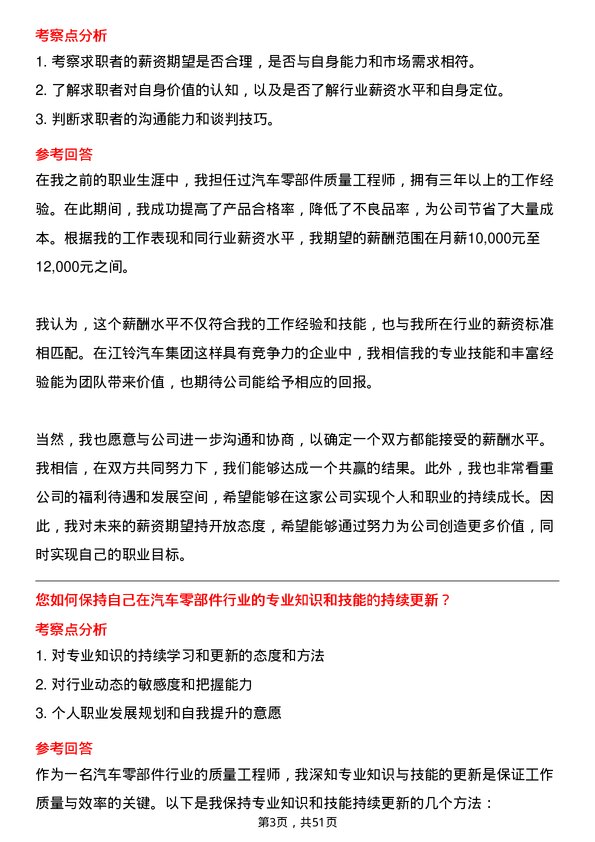 考察点分析

1. 考察求职者的薪资期望是否合理，是否与自身能力和市场需求相符。

2. 了解求职者对自身价值的认知，以及是否了解行业薪资水平和自身定位。

3. 判断求职者的沟通能力和谈判技巧。

参考回答

在我之前的职业生涯中，我担任过汽车零部件质量工程师，拥有三年以上的工作经验。在此期间，我成功提高了产品合格率，降低了不良品率，为公司节省了大量成本。根据我的工作表现和同行业薪资水平，我期望的薪酬范围在月薪10,000元至12,000元之间。

我认为，这个薪酬水平不仅符合我的工作经验和技能，也与我所在行业的薪资标准相匹配。在江铃汽车集团这样具有竞争力的企业中，我相信我的专业技能和丰富经验能为团队带来价值，也期待公司能给予相应的回报。

当然，我也愿意与公司进一步沟通和协商，以确定一个双方都能接受的薪酬水平。我相信，在双方共同努力下，我们能够达成一个共赢的结果。此外，我也非常看重公司的福利待遇和发展空间，希望能够在这家公司实现个人和职业的持续成长。因此，我对未来的薪资期望持开放态度，希望能够通过努力为公司创造更多价值，同时实现自己的职业目标。

您如何保持自己在汽车零部件行业的专业知识和技能的持续更新？

考察点分析

1. 对专业知识的持续学习和更新的态度和方法

2. 对行业动态的敏感度和把握能力

3. 个人职业发展规划和自我提升的意愿

参考回答

作为一名汽车零部件行业的质量工程师，我深知专业知识与技能的更新是保证工作质量与效率的关键。以下是我保持专业知识和技能持续更新的几个方法：

第3页，共51页